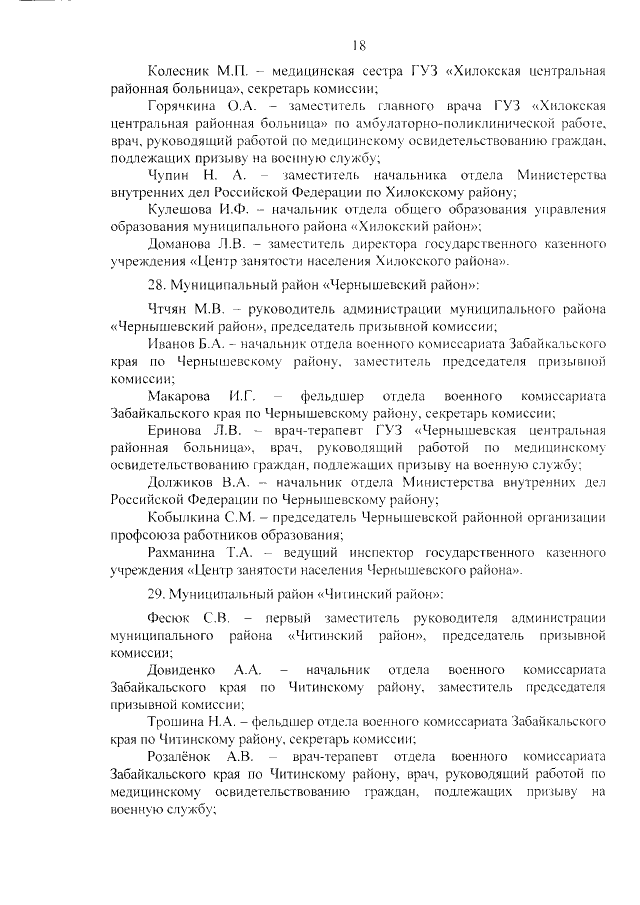 18

Колесник М.П. – медицинская сестра ГУЗ «Хилокская центральная районная больница», секретарь комиссии;

Горячкина О.А. – заместитель главного врача ГУЗ «Хилокская центральная районная больница» по амбулаторно-поликлинической работе, врач, руководящий работой по медицинскому освидетельствованию граждан, подлежащих призыву на военную службу;

Чупин Н. А. – заместитель начальника отдела Министерства внутренних дел Российской Федерации по Хилокскому району;

Кулешова И.Ф. – начальник отдела общего образования управления образования муниципального района «Хилокский район»;

Доманова Л.В. – заместитель директора государственного казенного учреждения «Центр занятости населения Хилокского района».

28. Муниципальный район «Чернышевский район»:

Чтчян М.В. – руководитель администрации муниципального района «Чернышевский район», председатель призывной комиссии;

Иванов Б.А. – начальник отдела военного комиссариата Забайкальского края по Чернышевскому району, заместитель председателя призывной комиссии;

Макарова И.Г. – фельдшер отдела военного комиссариата Забайкальского края по Чернышевскому району, секретарь комиссии;

Еринова Л.В. – врач-терапевт ГУЗ «Чернышевская центральная районная больница», врач, руководящий работой по медицинскому освидетельствованию граждан, подлежащих призыву на военную службу;

Должиков В.А. – начальник отдела Министерства внутренних дел Российской Федерации по Чернышевскому району;

Кобылкина С.М. – председатель Чернышевской районной организации профсоюза работников образования;

Рахманина Т.А. – ведущий инспектор государственного казенного учреждения «Центр занятости населения Чернышевского района».

29. Муниципальный район «Читинский район»:

Фесюк С.В. – первый заместитель руководителя администрации муниципального района «Читинский район», председатель призывной комиссии;

Довиденко А.А. – начальник отдела военного комиссариата Забайкальского края по Читинскому району, заместитель председателя призывной комиссии;

Трошина Н.А. – фельдшер отдела военного комиссариата Забайкальского края по Читинскому району, секретарь комиссии;

Розалёнок А.В. – врач-терапевт отдела военного комиссариата Забайкальского края по Читинскому району, врач, руководящий работой по медицинскому освидетельствованию граждан, подлежащих призыву на военную службу;